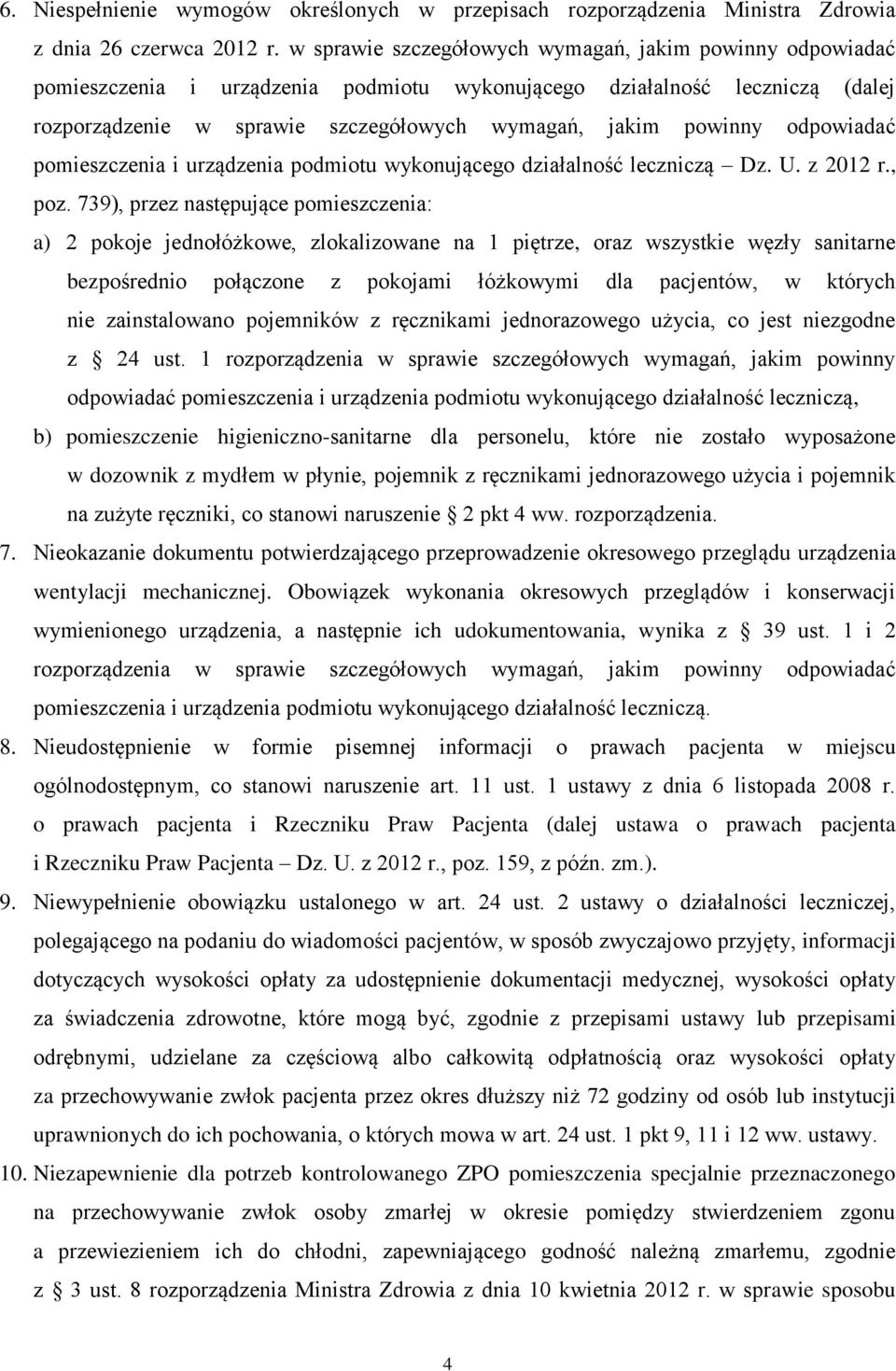 6. Niespełnienie wymogów określonych w przepisach rozporządzenia Ministra Zdrowia z dnia 26 czerwca 2012 r. w sprawie szczegółowych wymagań, jakim powinny odpowiadać pomieszczenia i urządzenia podmiotu wykonującego działalność leczniczą (dalej rozporządzenie w sprawie szczegółowych wymagań, jakim powinny odpowiadać pomieszczenia i urządzenia podmiotu wykonującego działalność leczniczą – Dz. U. z 2012 r., poz. 739), przez następujące pomieszczenia:

a) 2 pokoje jednołóżkowe, zlokalizowane na 1 piętrze, oraz wszystkie węzły sanitarne bezpośrednio połączone z pokojami łóżkowymi dla pacjentów, w których nie zainstalowano pojemników z ręcznikami jednorazowego użycia, co jest niezgodne z § 24 ust. 1 rozporządzenia w sprawie szczegółowych wymagań, jakim powinny odpowiadać pomieszczenia i urządzenia podmiotu wykonującego działalność leczniczą,

b) pomieszczenie higieniczno-sanitarne dla personelu, które nie zostało wyposażone w dozownik z mydłem w płynie, pojemnik z ręcznikami jednorazowego użycia i pojemnik na zużyte ręczniki, co stanowi naruszenie § 2 pkt 4 ww. rozporządzenia.

7. Nieokazanie dokumentu potwierdzającego przeprowadzenie okresowego przeglądu urządzenia wentylacji mechanicznej. Obowiązek wykonania okresowych przeglądów i konserwacji wymienionego urządzenia, a następnie ich udokumentowania, wynika z § 39 ust. 1 i 2 rozporządzenia w sprawie szczegółowych wymagań, jakim powinny odpowiadać pomieszczenia i urządzenia podmiotu wykonującego działalność leczniczą.

8. Nieudostępnienie w formie pisemnej informacji o prawach pacjenta w miejscu ogólnodostępnym, co stanowi naruszenie art. 11 ust. 1 ustawy z dnia 6 listopada 2008 r. o prawach pacjenta i Rzeczniku Praw Pacjenta (dalej ustawa o prawach pacjenta i Rzeczniku Praw Pacjenta – Dz. U. z 2012 r., poz. 159, z późn. zm.).

9. Niewypełnienie obowiązku ustalonego w art. 24 ust. 2 ustawy o działalności leczniczej, polegającego na podaniu do wiadomości pacjentów, w sposób zwyczajowo przyjęty, informacji dotyczących wysokości opłaty za udostępnienie dokumentacji medycznej, wysokości opłaty za świadczenia zdrowotne, które mogą być, zgodnie z przepisami ustawy lub przepisami odrębnymi, udzielane za częściową albo całkowitą odpłatnością oraz wysokości opłaty za przechowywanie zwłok pacjenta przez okres dłuższy niż 72 godziny od osób lub instytucji uprawnionych do ich pochowania, o których mowa w art. 24 ust. 1 pkt 9, 11 i 12 ww. ustawy.

10. Niezapewnienie dla potrzeb kontrolowanego ZPO pomieszczenia specjalnie przeznaczonego na przechowywanie zwłok osoby zmarłej w okresie pomiędzy stwierdzeniem zgonu a przewiezieniem ich do chłodni, zapewniającego godność należną zmarłemu, zgodnie z § 3 ust. 8 rozporządzenia Ministra Zdrowia z dnia 10 kwietnia 2012 r. w sprawie sposobu

4